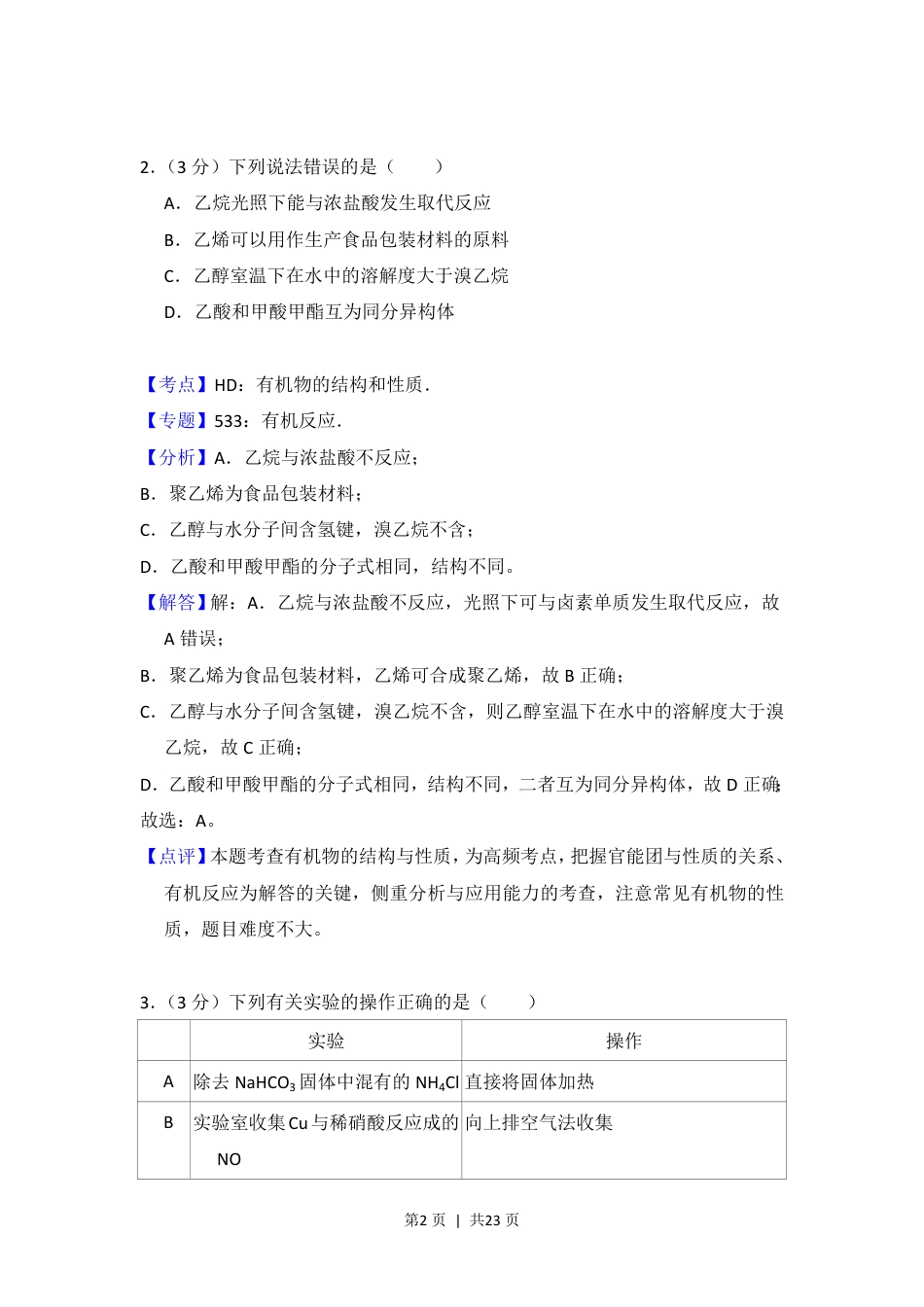 2．（3 分）下列说法错误的是（　　）

A．乙烷光照下能与浓盐酸发生取代反应

B．乙烯可以用作生产食品包装材料的原料

C．乙醇室温下在水中的溶解度大于溴乙烷

D．乙酸和甲酸甲酯互为同分异构体

【考点】HD：有机物的结构和性质．

【专题】533：有机反应．

【分析】A．乙烷与浓盐酸不反应；

B．聚乙烯为食品包装材料；

C．乙醇与水分子间含氢键，溴乙烷不含；

D．乙酸和甲酸甲酯的分子式相同，结构不同。

【解答】解：A．乙烷与浓盐酸不反应，光照下可与卤素单质发生取代反应，故 A 错误；

B．聚乙烯为食品包装材料，乙烯可合成聚乙烯，故 B 正确；

C．乙醇与水分子间含氢键，溴乙烷不含，则乙醇室温下在水中的溶解度大于溴乙烷，故 C 正确；

D．乙酸和甲酸甲酯的分子式相同，结构不同，二者互为同分异构体，故 D 正确；

故选：A。

【点评】本题考查有机物的结构与性质，为高频考点，把握官能团与性质的关系、有机反应为解答的关键，侧重分析与应用能力的考查，注意常见有机物的性质，题目难度不大。

3．（3 分）下列有关实验的操作正确的是（　　）

| | 实验 | 操作 |
|---|---|---|
| A | 除去 $NaHCO_3$ 固体中混有的 $NH_4Cl$ | 直接将固体加热 |
| B | 实验室收集 Cu 与稀硝酸反应成的 NO | 向上排空气法收集 |

第2 页 ｜ 共23 页